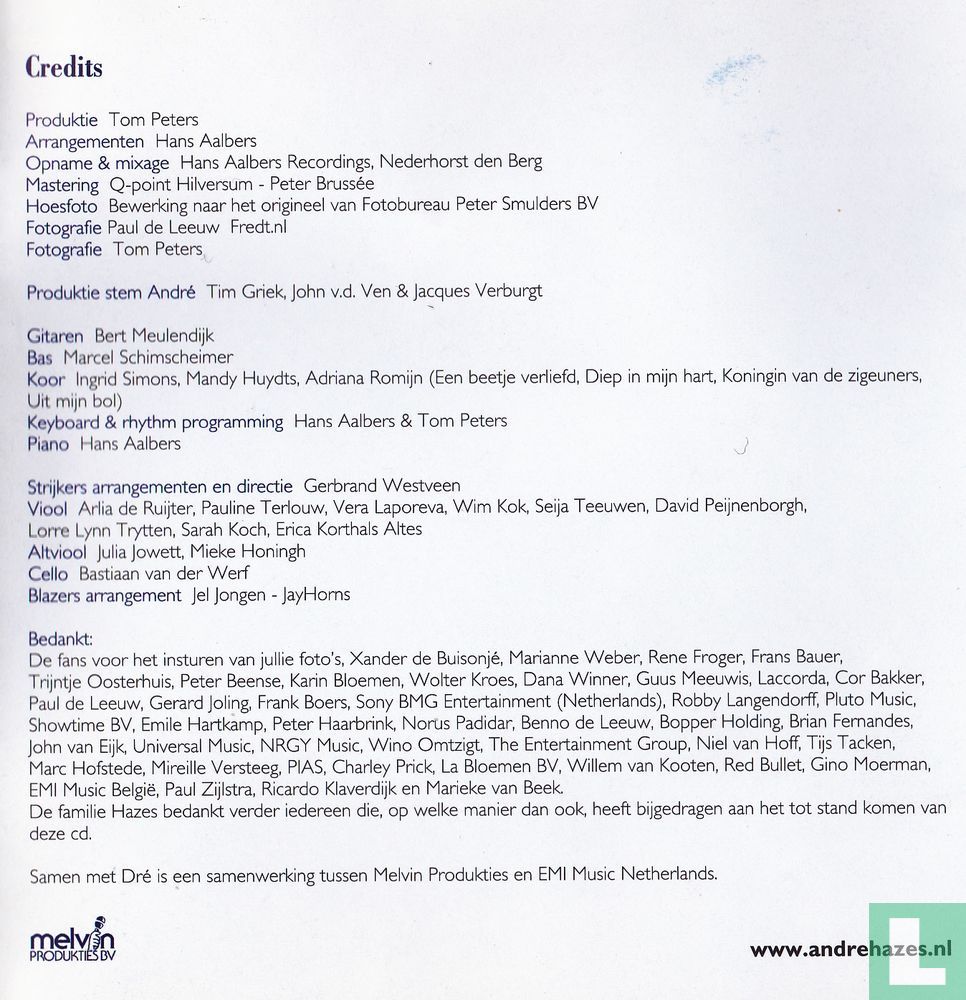 Credits

Produktie Tom Peters
Arrangementen Hans Aalbers
Opname & mixage Hans Aalbers Recordings, Nederhorst den Berg
Mastering Q-point Hilversum - Peter Brussée
Hoesfoto Bewerking naar het origineel van Fotobureau Peter Smulders BV
Fotografie Paul de Leeuw Fredt.nl
Fotografie Tom Peters

Produktie stem André Tim Griek, John v.d. Ven & Jacques Verburgt

Gitaren Bert Meulendijk
Bas Marcel Schimscheimer
Koor Ingrid Simons, Mandy Huydts, Adriana Romijn (Een beetje verliefd, Diep in mijn hart, Koningin van de zigeuners, Uit mijn bol)
Keyboard & rhythm programming Hans Aalbers & Tom Peters
Piano Hans Aalbers

Strijkers arrangementen en directie Gerbrand Westveen
Viool Arlia de Ruijter, Pauline Terlouw, Vera Laporeva, Wim Kok, Seija Teeuwen, David Peijnenborgh, Lorre Lynn Trytten, Sarah Koch, Erica Korthals Altes
Altviool Julia Jowett, Mieke Honingh
Cello Bastiaan van der Werf
Blazers arrangement Jel Jongen - JayHorns

Bedankt:
De fans voor het insturen van jullie foto's, Xander de Buisonjé, Marianne Weber, Rene Froger, Frans Bauer, Trijntje Oosterhuis, Peter Beense, Karin Bloemen, Wolter Kroes, Dana Winner, Guus Meeuwis, Laccorda, Cor Bakker, Paul de Leeuw, Gerard Joling, Frank Boers, Sony BMG Entertainment (Netherlands), Robby Langendorff, Pluto Music, Showtime BV, Emile Hartkamp, Peter Haarbrink, Norus Padidar, Benno de Leeuw, Bopper Holding, Brian Fernandes, John van Eijk, Universal Music, NRGY Music, Wino Omtzigt, The Entertainment Group, Niel van Hoff, Tijs Tacken, Marc Hofstede, Mireille Versteeg, PIAS, Charley Prick, La Bloemen BV, Willem van Kooten, Red Bullet, Gino Moerman, EMI Music België, Paul Zijlstra, Ricardo Klaverdijk en Marieke van Beek.
De familie Hazes bedankt verder iedereen die, op welke manier dan ook, heeft bijgedragen aan het tot stand komen van deze cd.

Samen met Dré is een samenwerking tussen Melvin Produkties en EMI Music Netherlands.

melvin PRODUKTIES BV

www.andrehazes.nl